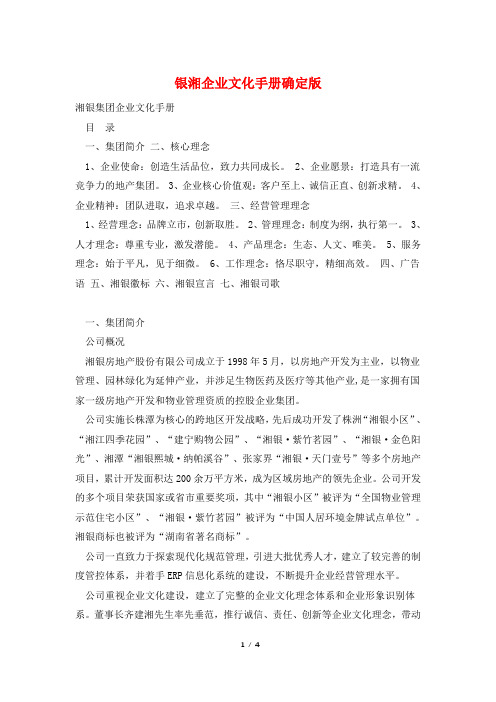 银湘企业文化手册确定版

湘银集团企业文化手册

目 录

一、集团简介 二、核心理念

1、企业使命：创造生活品位，致力共同成长。 2、企业愿景：打造具有一流竞争力的地产集团。 3、企业核心价值观：客户至上、诚信正直、创新求精。 4、企业精神：团队进取，追求卓越。 三、经营管理理念

1、经营理念：品牌立市，创新取胜。 2、管理理念：制度为纲，执行第一。 3、人才理念：尊重专业，激发潜能。 4、产品理念：生态、人文、唯美。 5、服务理念：始于平凡，见于细微。 6、工作理念：恪尽职守，精细高效。 四、广告语 五、湘银徽标 六、湘银宣言 七、湘银司歌

一、集团简介

公司概况

湘银房地产股份有限公司成立于1998年5月，以房地产开发为主业，以物业管理、园林绿化为延伸产业，并涉足生物医药及医疗等其他产业，是一家拥有国家一级房地产开发和物业管理资质的控股企业集团。

公司实施长株潭为核心的跨地区开发战略，先后成功开发了株洲“湘银小区”、“湘江四季花园”、“建宁购物公园”、“湘银·紫竹茗园”、“湘银·金色阳光”、湘潭“湘银熙城·纳帕溪谷”、张家界“湘银·天门壹号”等多个房地产项目，累计开发面积达200余万平方米，成为区域房地产的领先企业。公司开发的多个项目荣获国家或省市重要奖项，其中“湘银小区”被评为“全国物业管理示范住宅小区”、“湘银·紫竹茗园”被评为“中国人居环境金牌试点单位”。湘银商标也被评为“湖南省著名商标”。

公司一直致力于探索现代化规范管理，引进大批优秀人才，建立了较完善的制度管控体系，并着手ERP信息化系统的建设，不断提升企业经营管理水平。

公司重视企业文化建设，建立了完整的企业文化理念体系和企业形象识别体系。董事长齐建湘先生率先垂范，推行诚信、责任、创新等企业文化理念，带动

1 / 4